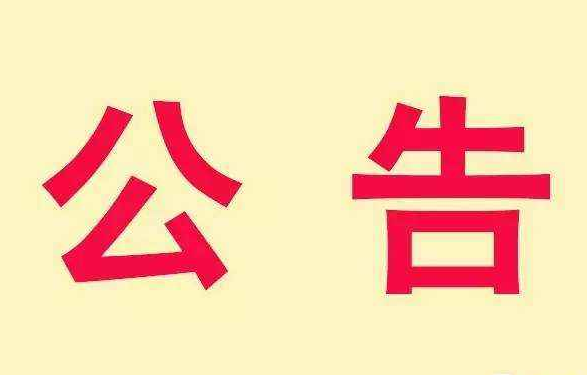 公 告